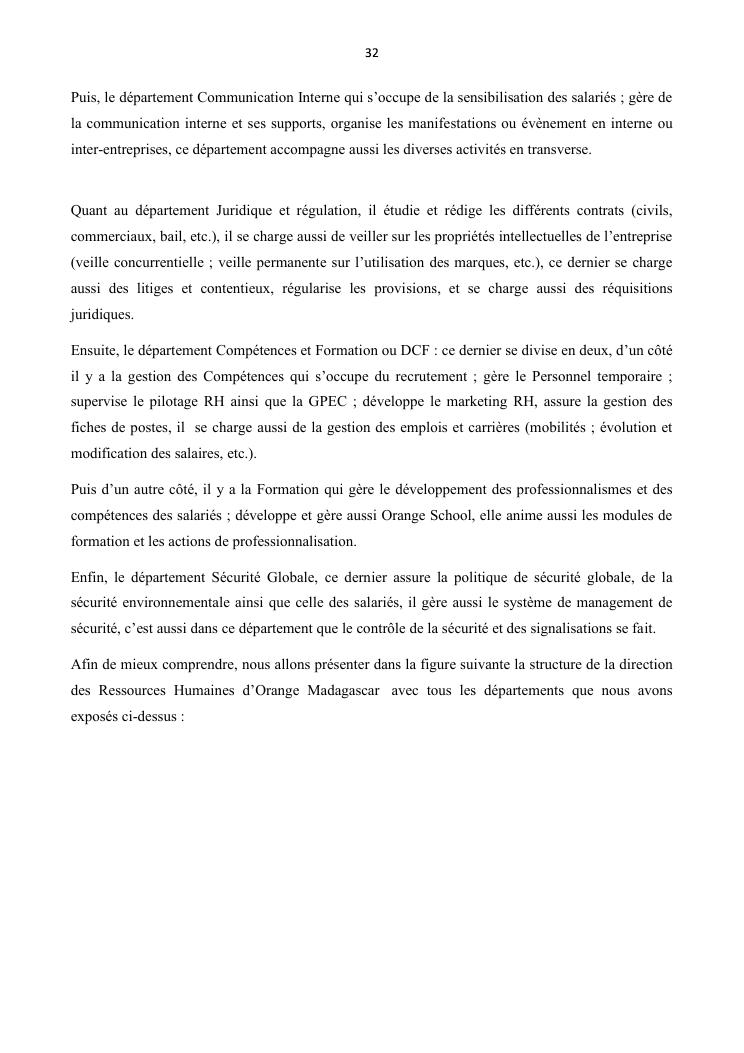 32

Puis, le département Communication Interne qui s’occupe de la sensibilisation des salariés ; gère de la communication interne et ses supports, organise les manifestations ou évènement en interne ou inter-entreprises, ce département accompagne aussi les diverses activités en transverse.

Quant au département Juridique et régulation, il étudie et rédige les différents contrats (civils, commerciaux, bail, etc.), il se charge aussi de veiller sur les propriétés intellectuelles de l’entreprise (veille concurrentielle ; veille permanente sur l’utilisation des marques, etc.), ce dernier se charge aussi des litiges et contentieux, régularise les provisions, et se charge aussi des réquisitions juridiques.

Ensuite, le département Compétences et Formation ou DCF : ce dernier se divise en deux, d’un côté il y a la gestion des Compétences qui s’occupe du recrutement ; gère le Personnel temporaire ; supervise le pilotage RH ainsi que la GPEC ; développe le marketing RH, assure la gestion des fiches de postes, il se charge aussi de la gestion des emplois et carrières (mobilités ; évolution et modification des salaires, etc.).

Puis d’un autre côté, il y a la Formation qui gère le développement des professionnalismes et des compétences des salariés ; développe et gère aussi Orange School, elle anime aussi les modules de formation et les actions de professionnalisation.

Enfin, le département Sécurité Globale, ce dernier assure la politique de sécurité globale, de la sécurité environnementale ainsi que celle des salariés, il gère aussi le système de management de sécurité, c’est aussi dans ce département que le contrôle de la sécurité et des signalisations se fait.

Afin de mieux comprendre, nous allons présenter dans la figure suivante la structure de la direction des Ressources Humaines d’Orange Madagascar avec tous les départements que nous avons exposés ci-dessus :